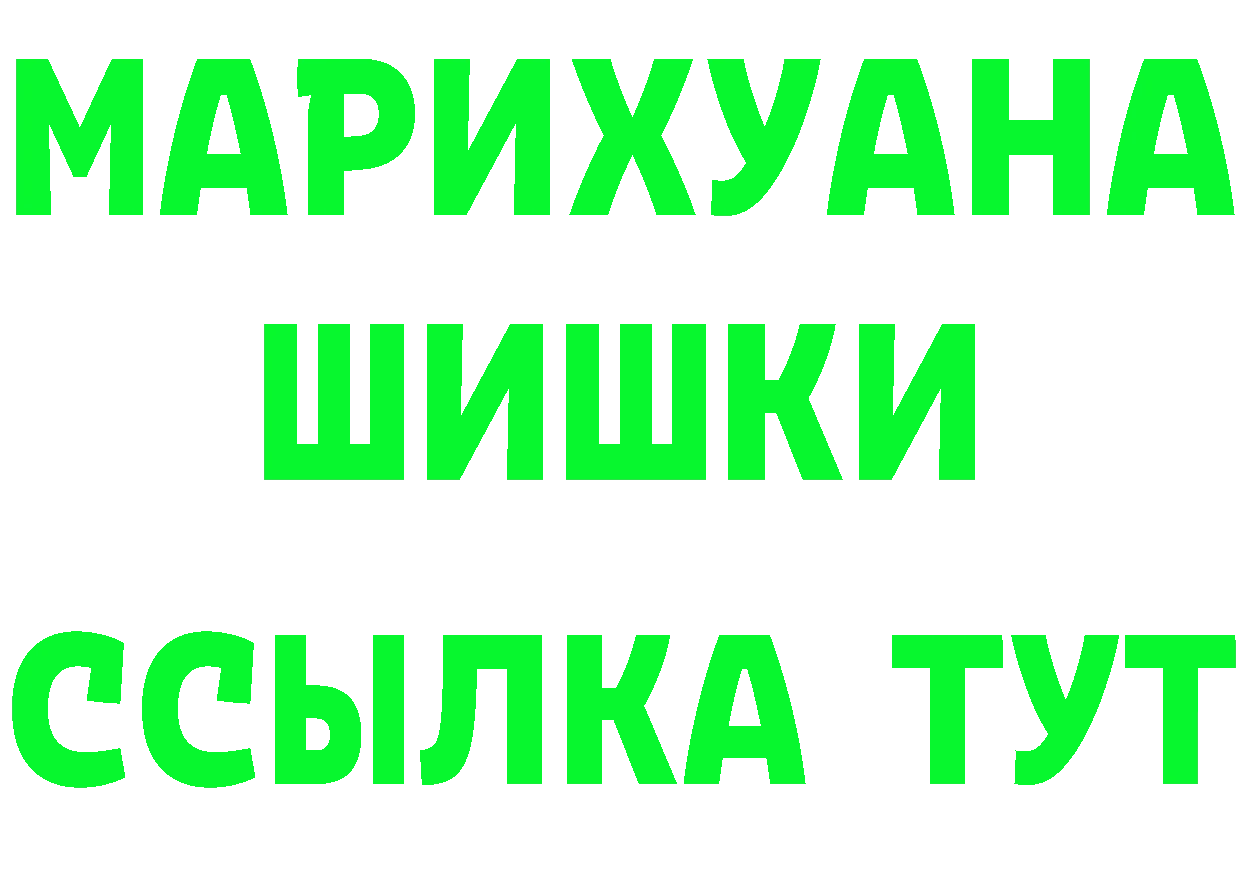 МАРИХУАНА
ШИШКИ
ССЫЛКА ТУТ